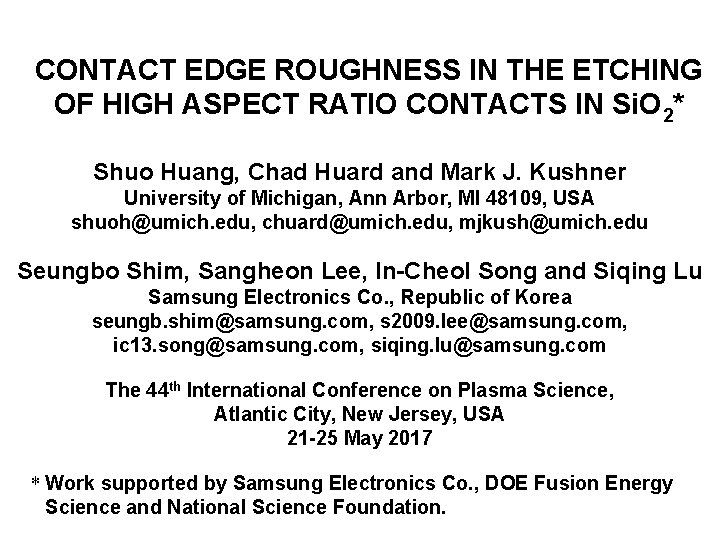 CONTACT EDGE ROUGHNESS IN THE ETCHING OF HIGH ASPECT RATIO CONTACTS IN $SiO_2$*

Shuo Huang, Chad Huard and Mark J. Kushner
University of Michigan, Ann Arbor, MI 48109, USA
shuoh@umich.edu, chuard@umich.edu, mjkush@umich.edu

Seungbo Shim, Sangheon Lee, In-Cheol Song and Siqing Lu
Samsung Electronics Co., Republic of Korea
seungb.shim@samsung.com, s2009.lee@samsung.com,
ic13.song@samsung.com, siqing.lu@samsung.com

The 44th International Conference on Plasma Science,
Atlantic City, New Jersey, USA
21-25 May 2017

* Work supported by Samsung Electronics Co., DOE Fusion Energy Science and National Science Foundation.